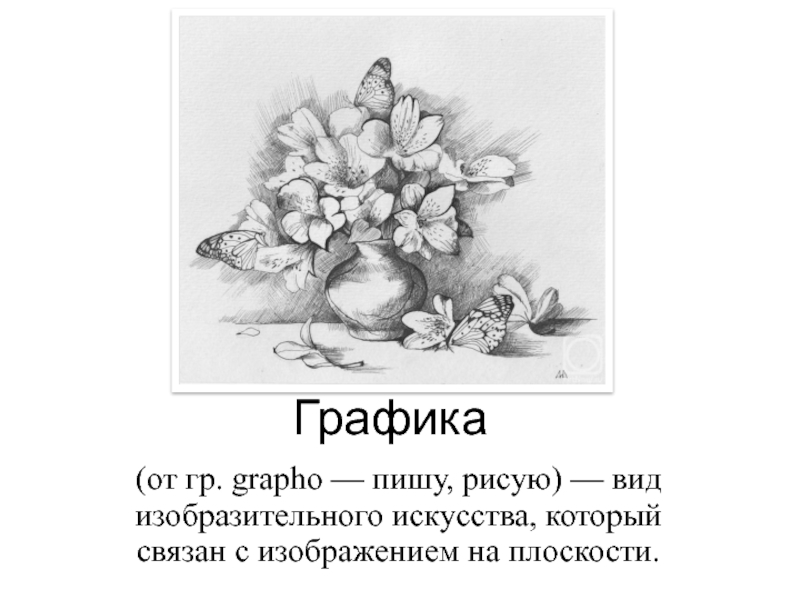 Графика

(от гр. grapho — пишу, рисую) — вид изобразительного искусства, который связан с изображением на плоскости.